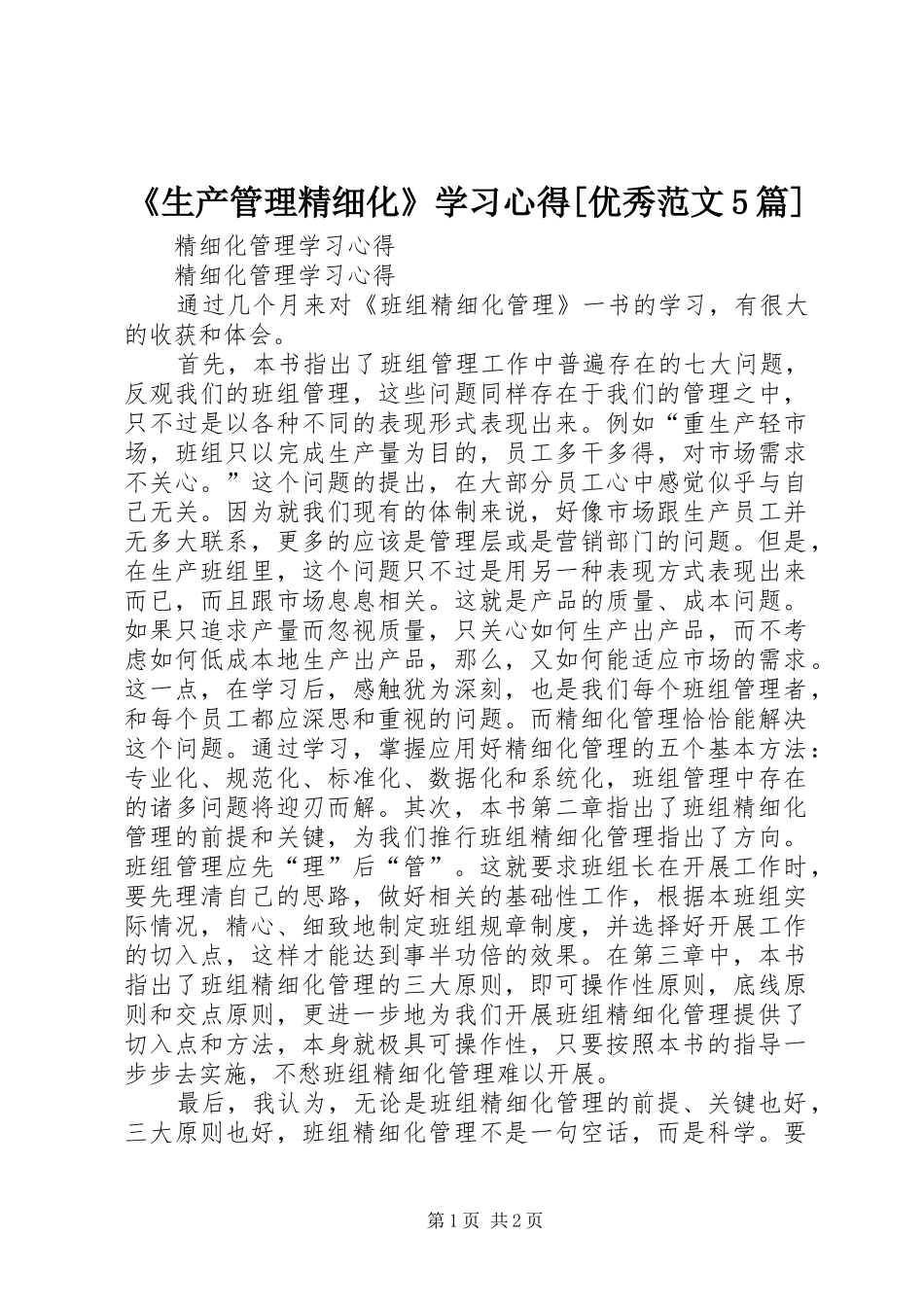 《生产管理精细化》学习心得[优秀范文5篇]

精细化管理学习心得

精细化管理学习心得

通过几个月来对《班组精细化管理》一书的学习，有很大的收获和体会。

首先，本书指出了班组管理工作中普遍存在的七大问题，反观我们的班组管理，这些问题同样存在于我们的管理之中，只不过是以各种不同的表现形式表现出来。例如“重生产轻市场，班组只以完成生产量为目的，员工多干多得，对市场需求不关心。”这个问题的提出，在大部分员工心中感觉似乎与自己无关。因为就我们现有的体制来说，好像市场跟生产员工并无多大联系，更多的应该是管理层或是营销部门的问题。但是，在生产班组里，这个问题只不过是用另一种表现方式表现出来而已，而且跟市场息息相关。这就是产品的质量、成本问题。如果只追求产量而忽视质量，只关心如何生产出产品，而不考虑如何低成本地生产出产品，那么，又如何能适应市场的需求。这一点，在学习后，感触犹为深刻，也是我们每个班组管理者，和每个员工都应深思和重视的问题。而精细化管理恰恰能解决这个问题。通过学习，掌握应用好精细化管理的五个基本方法：专业化、规范化、标准化、数据化和系统化，班组管理中存在的诸多问题将迎刃而解。其次，本书第二章指出了班组精细化管理的前提和关键，为我们推行班组精细化管理指出了方向。班组管理应先“理”后“管”。这就要求班组长在开展工作时，要先理清自己的思路，做好相关的基础性工作，根据本班组实际情况，精心、细致地制定班组规章制度，并选择好开展工作的切入点，这样才能达到事半功倍的效果。在第三章中，本书指出了班组精细化管理的三大原则，即可操作性原则，底线原则和交点原则，更进一步地为我们开展班组精细化管理提供了切入点和方法，本身就极具可操作性，只要按照本书的指导一步步去实施，不愁班组精细化管理难以开展。

最后，我认为，无论是班组精细化管理的前提、关键也好，三大原则也好，班组精细化管理不是一句空话，而是科学。要

第1页 共2页